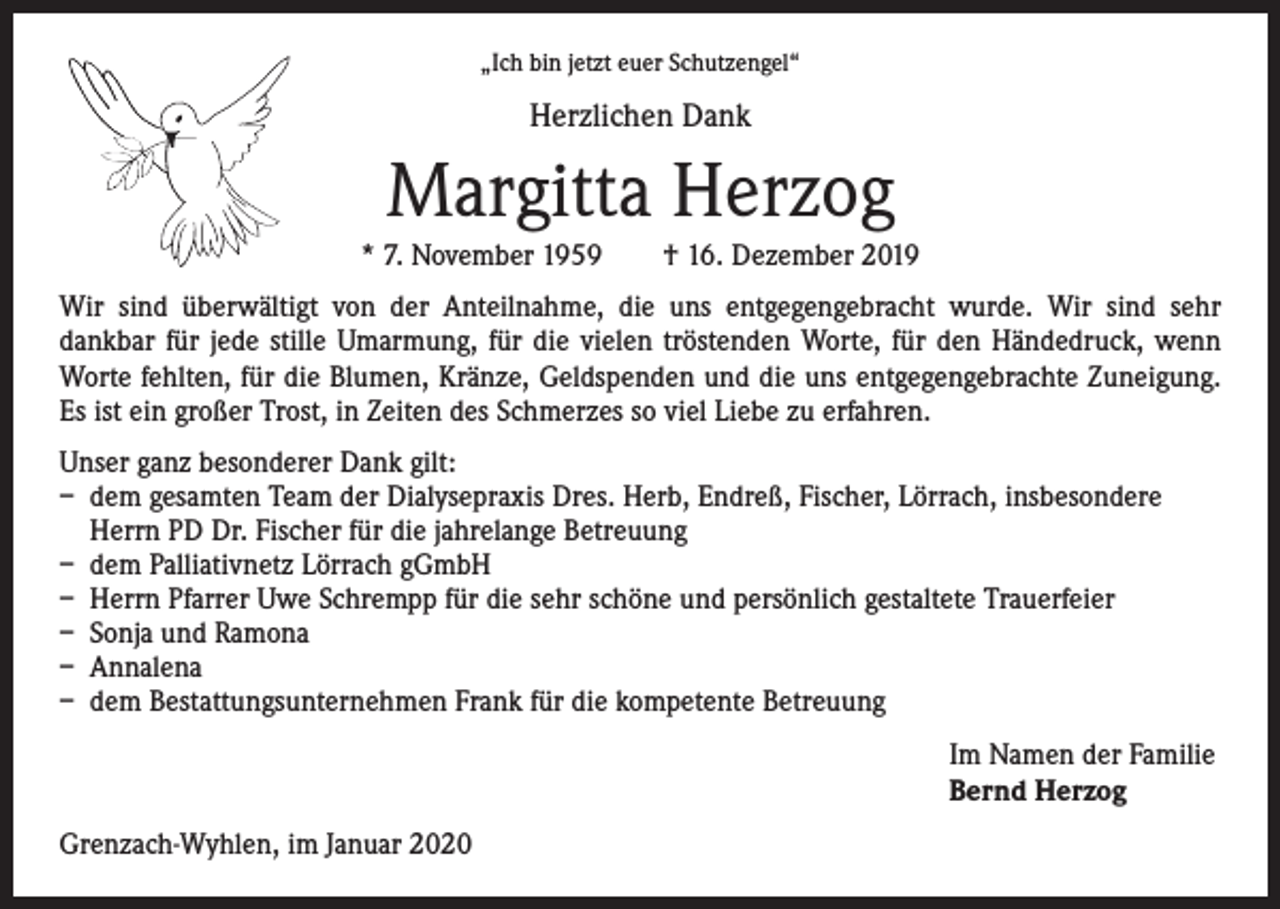 „Ich bin jetzt euer Schutzengel“

Herzlichen Dank

Margitta Herzog

* 7. November 1959     † 16. Dezember 2019

Wir sind überwältigt von der Anteilnahme, die uns entgegengebracht wurde. Wir sind sehr dankbar für jede stille Umarmung, für die vielen tröstenden Worte, für den Händedruck, wenn Worte fehlten, für die Blumen, Kränze, Geldspenden und die uns entgegengebrachte Zuneigung. Es ist ein großer Trost, in Zeiten des Schmerzes so viel Liebe zu erfahren.

Unser ganz besonderer Dank gilt:
- dem gesamten Team der Dialysepraxis Dres. Herb, Endreß, Fischer, Lörrach, insbesondere Herrn PD Dr. Fischer für die jahrelange Betreuung
- dem Palliativnetz Lörrach gGmbH
- Herrn Pfarrer Uwe Schrempp für die sehr schöne und persönlich gestaltete Trauerfeier
- Sonja und Ramona
- Annalena
- dem Bestattungsunternehmen Frank für die kompetente Betreuung

Im Namen der Familie
Bernd Herzog

Grenzach-Wyhlen, im Januar 2020